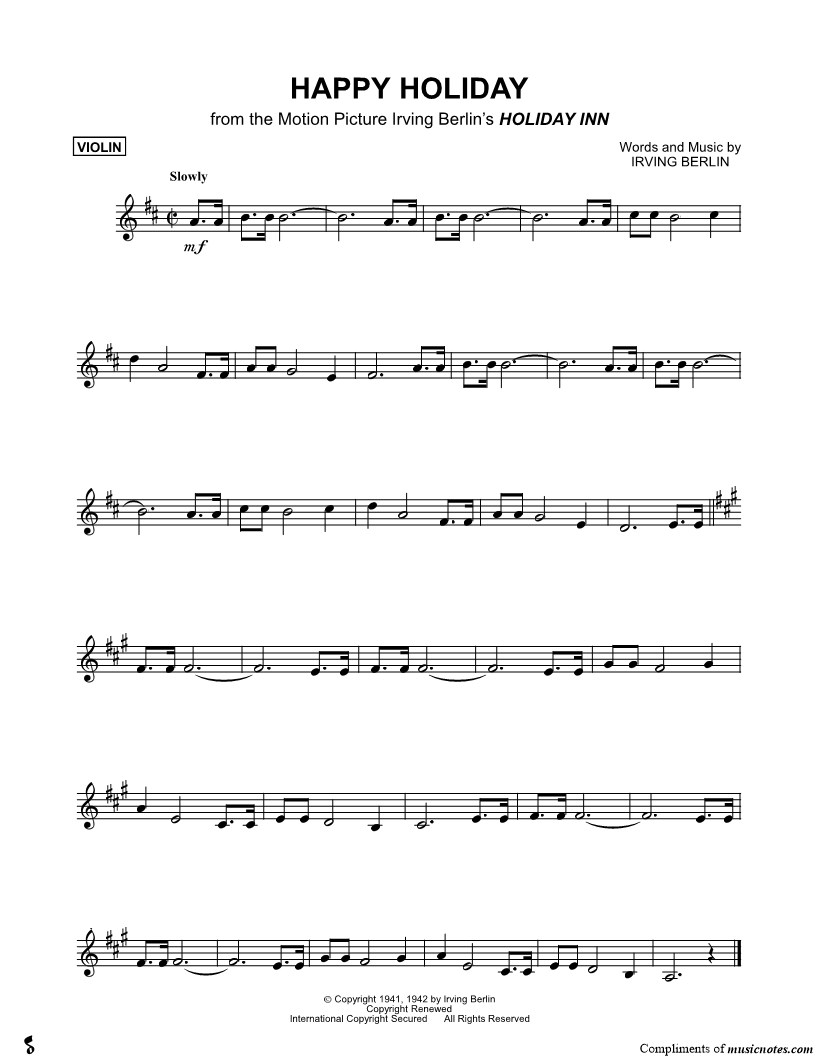 HAPPY HOLIDAY

from the Motion Picture Irving Berlin's HOLIDAY INN

VIOLIN

Words and Music by
IRVING BERLIN

Slowly

mf

© Copyright 1941, 1942 by Irving Berlin
Copyright Renewed
International Copyright Secured All Rights Reserved

Compliments of musicnotes.com